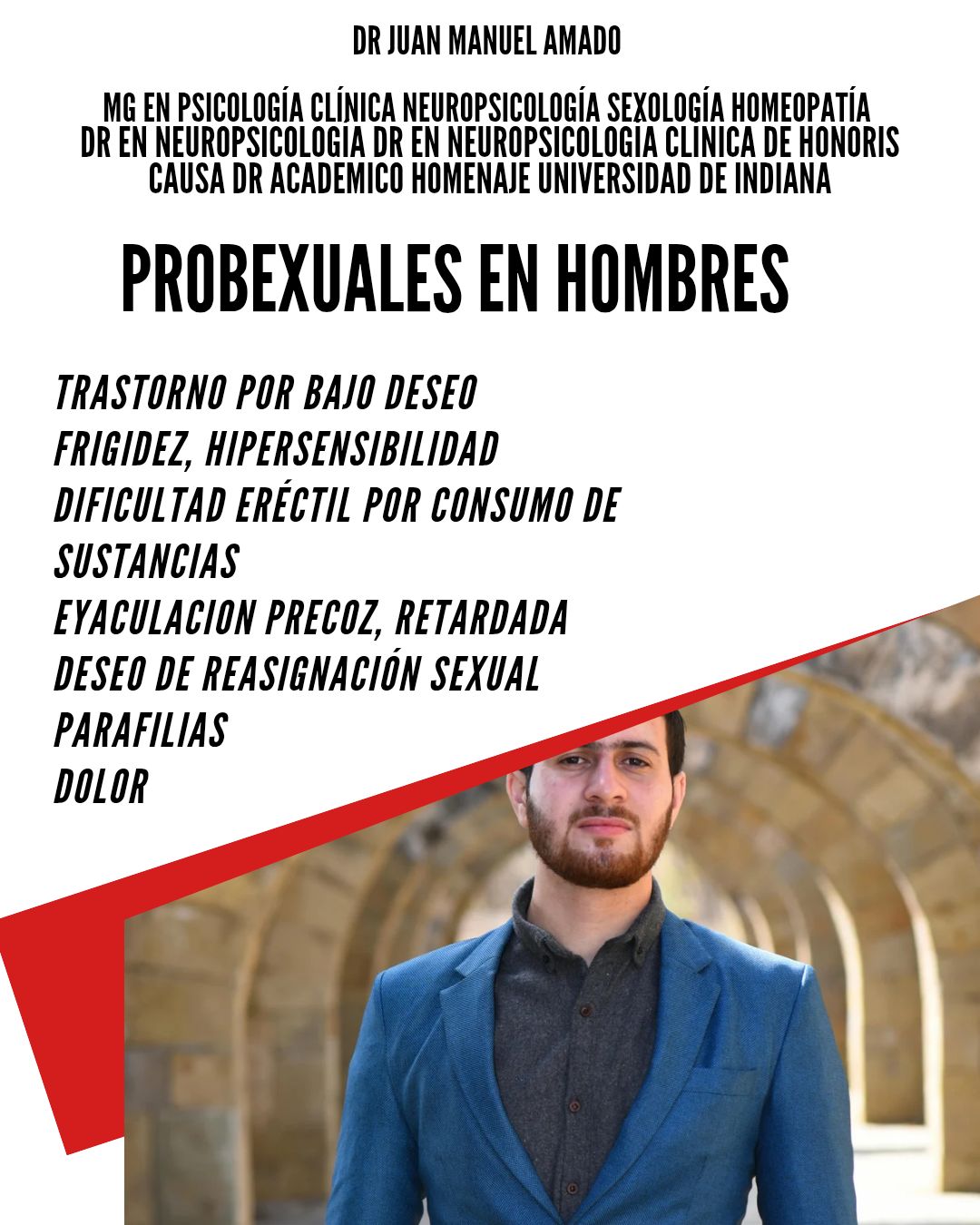 DR JUAN MANUEL AMADO

MG EN PSICOLOGÍA CLÍNICA NEUROPSICOLOGÍA SEXOLOGÍA HOMEOPATÍA
DR EN NEUROPSICOLOGÍA DR EN NEUROPSICOLOGÍA CLINICA DE HONORIS CAUSA DR ACADEMICO HOMENAJE UNIVERSIDAD DE INDIANA

PROBEXUALES EN HOMBRES

TRASTORNO POR BAJO DESEO
FRIGIDEZ, HIPERSENSIBILIDAD
DIFICULTAD ERÉCTIL POR CONSUMO DE SUSTANCIAS
EYACULACION PRECOZ, RETARDADA
DESEO DE REASIGNACIÓN SEXUAL
PARAFILIAS
DOLOR